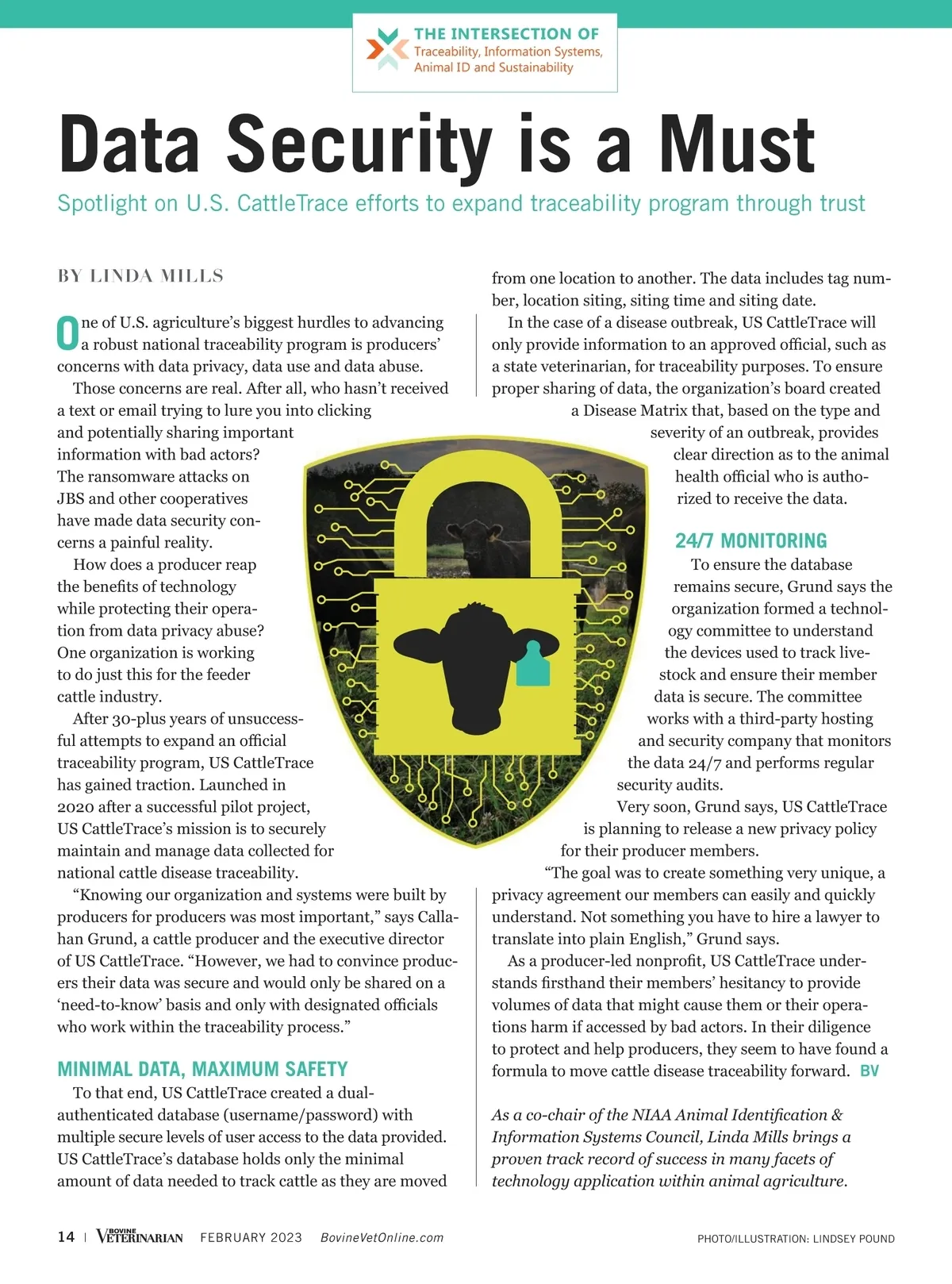 THE INTERSECTION OF
Traceability, Information Systems, Animal ID and Sustainability

Data Security is a Must

Spotlight on U.S. CattleTrace efforts to expand traceability program through trust

BY LINDA MILLS

One of U.S. agriculture's biggest hurdles to advancing a robust national traceability program is producers' concerns with data privacy, data use and data abuse.

Those concerns are real. After all, who hasn't received a text or email trying to lure you into clicking and potentially sharing important information with bad actors? The ransomware attacks on JBS and other cooperatives have made data security concerns a painful reality.

How does a producer reap the benefits of technology while protecting their operation from data privacy abuse? One organization is working to do just this for the feeder cattle industry.

After 30-plus years of unsuccessful attempts to expand an official traceability program, US CattleTrace has gained traction. Launched in 2020 after a successful pilot project, US CattleTrace's mission is to securely maintain and manage data collected for national cattle disease traceability.

"Knowing our organization and systems were built by producers for producers was most important," says Callahan Grund, a cattle producer and the executive director of US CattleTrace. "However, we had to convince producers their data was secure and would only be shared on a 'need-to-know' basis and only with designated officials who work within the traceability process."

MINIMAL DATA, MAXIMUM SAFETY

To that end, US CattleTrace created a dual-authenticated database (username/password) with multiple secure levels of user access to the data provided. US CattleTrace's database holds only the minimal amount of data needed to track cattle as they are moved from one location to another. The data includes tag number, location siting, siting time and siting date.

In the case of a disease outbreak, US CattleTrace will only provide information to an approved official, such as a state veterinarian, for traceability purposes. To ensure proper sharing of data, the organization's board created a Disease Matrix that, based on the type and severity of an outbreak, provides clear direction as to the animal health official who is authorized to receive the data.

24/7 MONITORING

To ensure the database remains secure, Grund says the organization formed a technology committee to understand the devices used to track livestock and ensure their member data is secure. The committee works with a third-party hosting and security company that monitors the data 24/7 and performs regular security audits.

Very soon, Grund says, US CattleTrace is planning to release a new privacy policy for their producer members.

"The goal was to create something very unique, a privacy agreement our members can easily and quickly understand. Not something you have to hire a lawyer to translate into plain English," Grund says.

As a producer-led nonprofit, US CattleTrace understands firsthand their members' hesitancy to provide volumes of data that might cause them or their operations harm if accessed by bad actors. In their diligence to protect and help producers, they seem to have found a formula to move cattle disease traceability forward. BV

As a co-chair of the NIAA Animal Identification & Information Systems Council, Linda Mills brings a proven track record of success in many facets of technology application within animal agriculture.

14 | BOVINE VETERINARIAN FEBRUARY 2023 BovineVetOnline.com

PHOTO/ILLUSTRATION: LINDSEY POUND